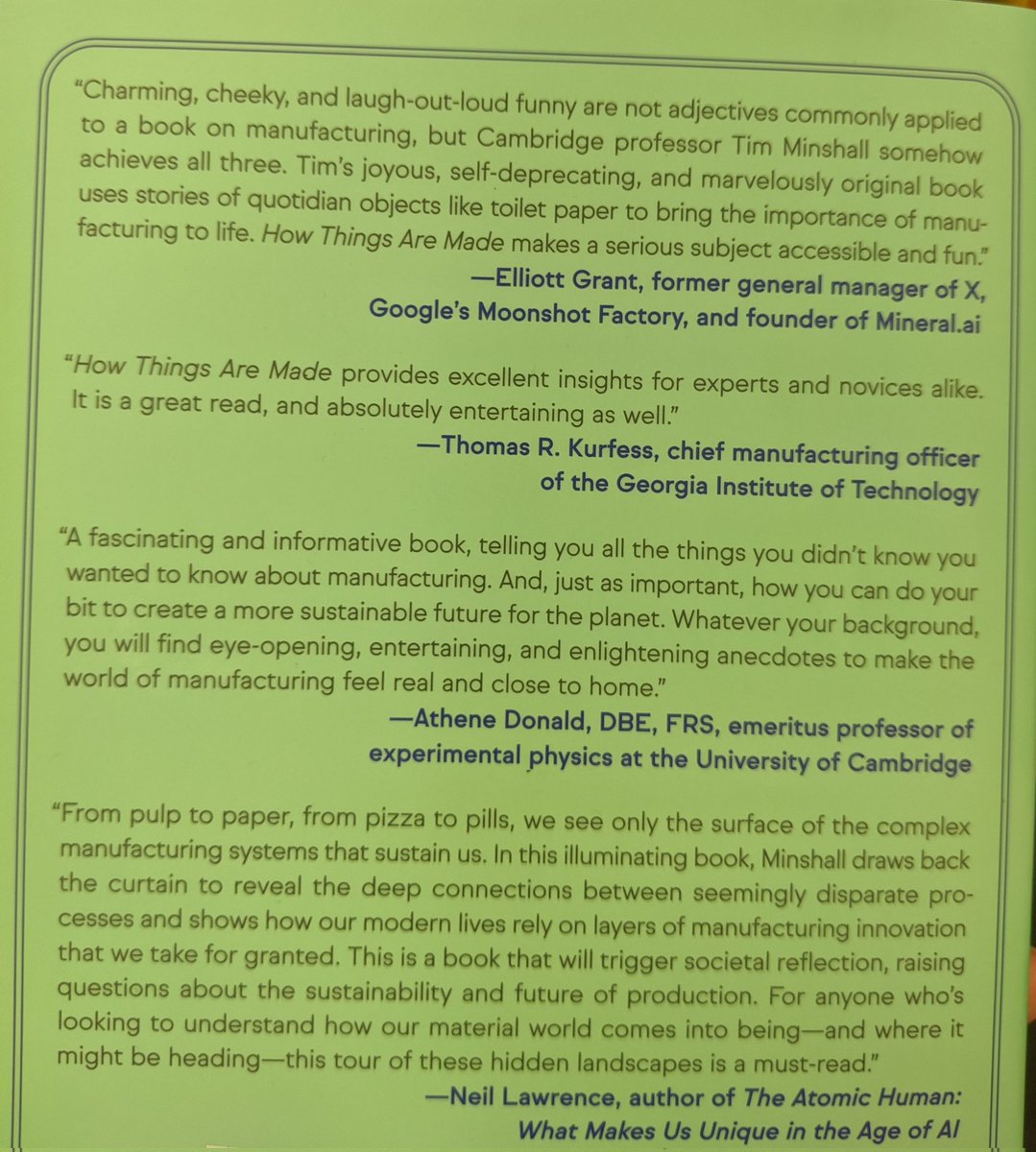 "Charming, cheeky, and laugh-out-loud funny are not adjectives commonly applied to a book on manufacturing, but Cambridge professor Tim Minshall somehow achieves all three. Tim's joyous, self-deprecating, and marvelously original book uses stories of quotidian objects like toilet paper to bring the importance of manufacturing to life. How Things Are Made makes a serious subject accessible and fun."

—Elliott Grant, former general manager of X,
Google's Moonshot Factory, and founder of Mineral.ai

"How Things Are Made provides excellent insights for experts and novices alike. It is a great read, and absolutely entertaining as well."

—Thomas R. Kurfess, chief manufacturing officer
of the Georgia Institute of Technology

"A fascinating and informative book, telling you all the things you didn't know you wanted to know about manufacturing. And, just as important, how you can do your bit to create a more sustainable future for the planet. Whatever your background, you will find eye-opening, entertaining, and enlightening anecdotes to make the world of manufacturing feel real and close to home."

—Athene Donald, DBE, FRS, emeritus professor of
experimental physics at the University of Cambridge

"From pulp to paper, from pizza to pills, we see only the surface of the complex manufacturing systems that sustain us. In this illuminating book, Minshall draws back the curtain to reveal the deep connections between seemingly disparate processes and shows how our modern lives rely on layers of manufacturing innovation that we take for granted. This is a book that will trigger societal reflection, raising questions about the sustainability and future of production. For anyone who's looking to understand how our material world comes into being—and where it might be heading—this tour of these hidden landscapes is a must-read."

—Neil Lawrence, author of The Atomic Human:
What Makes Us Unique in the Age of AI